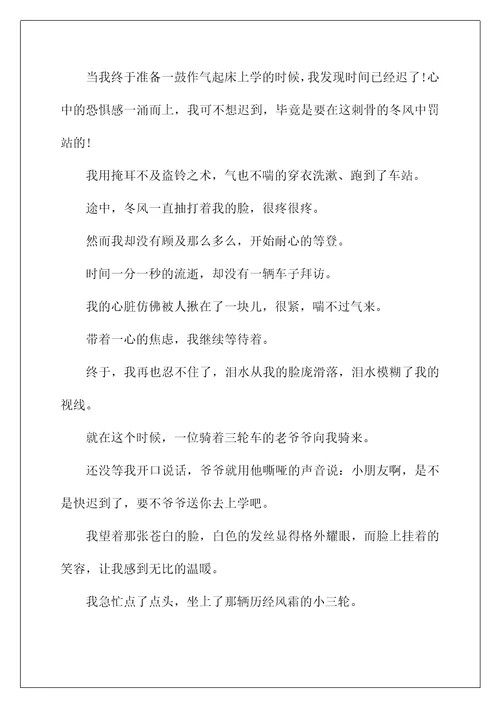 当我终于准备一鼓作气起床上学的时候，我发现时间已经迟了！心中的恐惧感一涌而上，我可不想迟到，毕竟是要在这刺骨的冬风中罚站的！

我用掩耳不及盗铃之术，气也不喘的穿衣洗漱、跑到了车站。

途中，冬风一直抽打着我的脸，很疼很疼。

然而我却没有顾及那么多么，开始耐心的等登。

时间一分一秒的流逝，却没有一辆车子拜访。

我的心脏仿佛被人揪在了一块儿，很紧，喘不过气来。

带着一心的焦虑，我继续等待着。

终于，我再也忍不住了，泪水从我的脸庞滑落，泪水模糊了我的视线。

就在这个时候，一位骑着三轮车的老爷爷向我骑来。

还没等我开口说话，爷爷就用他嘶哑的声音说：小朋友啊，是不是快迟到了，要不爷爷送你去上学吧。

我望着那张苍白的脸，白色的发丝显得格外耀眼，而脸上挂着的笑容，让我感到无比的温暖。

我急忙点了点头，坐上了那辆历经风霜的小三轮。